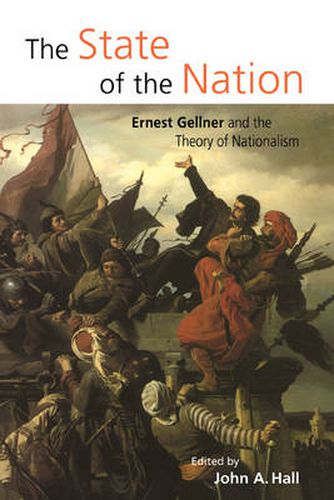 The State of the Nation

Ernest Gellner and the Theory of Nationalism

Edited by
John A. Hall